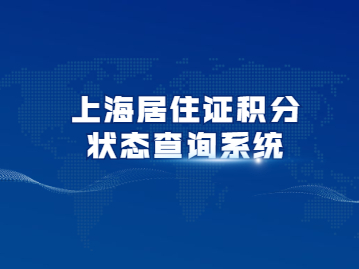 上海居住证积分
状态查询系统